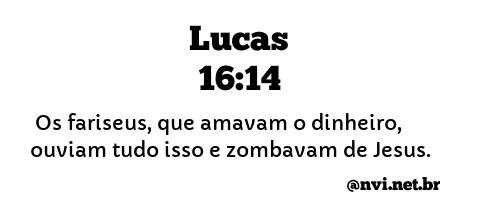 Lucas
16:14

Os fariseus, que amavam o dinheiro, ouviam tudo isso e zombavam de Jesus.

@nvi.net.br